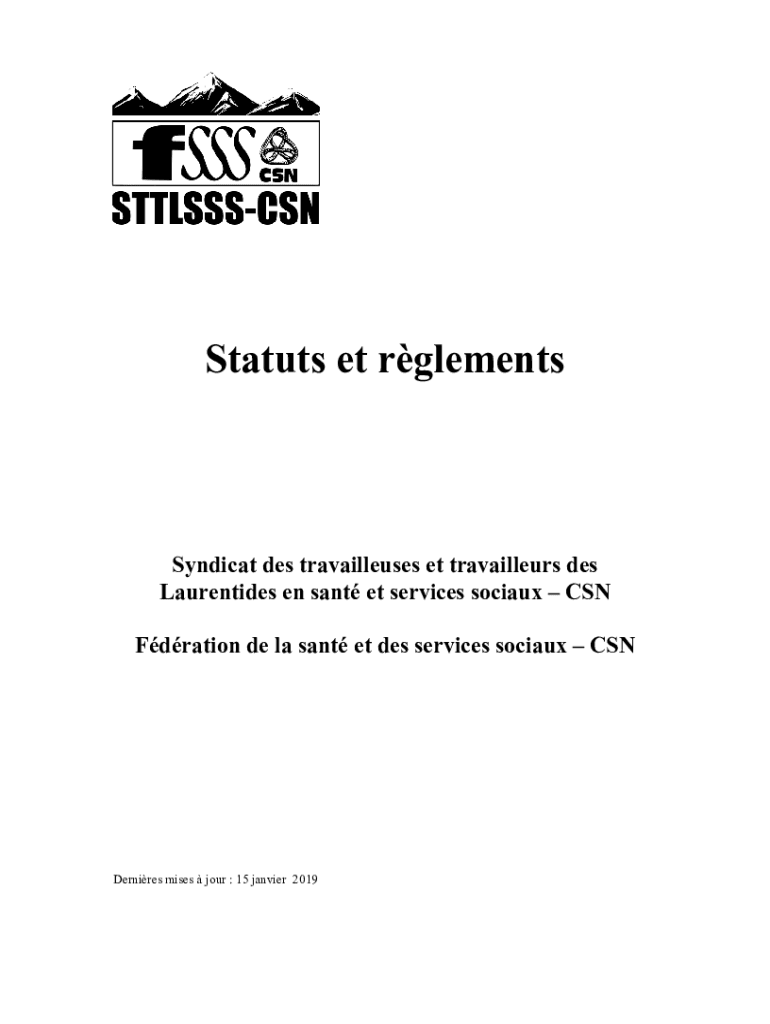 fSSS
CSN
STTLSSS-CSN

Statuts et règlements

Syndicat des travailleuses et travailleurs des Laurentides en santé et services sociaux – CSN

Fédération de la santé et des services sociaux – CSN

Dernières mises à jour : 15 janvier 2019